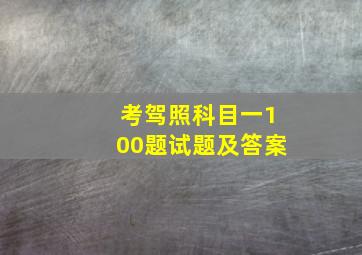 考驾照科目一100题试题及答案